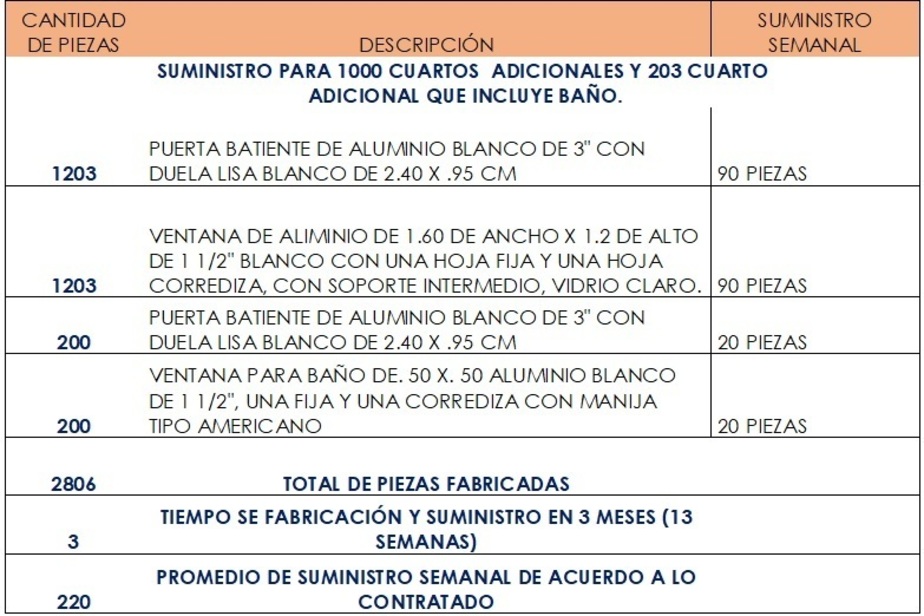 | CANTIDAD DE PIEZAS | DESCRIPCIÓN | SUMINISTRO SEMANAL |
|---|---|---|
| | SUMINISTRO PARA 1000 CUARTOS ADICIONALES Y 203 CUARTO ADICIONAL QUE INCLUYE BAÑO. | |
| 1203 | PUERTA BATIENTE DE ALUMINIO BLANCO DE 3" CON DUELA LISA BLANCO DE 2.40 X .95 CM | 90 PIEZAS |
| 1203 | VENTANA DE ALIMINIO DE 1.60 DE ANCHO X 1.2 DE ALTO DE 1 1/2" BLANCO CON UNA HOJA FIJA Y UNA HOJA CORREDIZA, CON SOPORTE INTERMEDIO, VIDRIO CLARO. | 90 PIEZAS |
| 200 | PUERTA BATIENTE DE ALUMINIO BLANCO DE 3" CON DUELA LISA BLANCO DE 2.40 X .95 CM | 20 PIEZAS |
| 200 | VENTANA PARA BAÑO DE. 50 X. 50 ALUMINIO BLANCO DE 1 1/2", UNA FIJA Y UNA CORREDIZA CON MANIJA TIPO AMERICANO | 20 PIEZAS |
| 2806 | TOTAL DE PIEZAS FABRICADAS | |
| 3 | TIEMPO SE FABRICACIÓN Y SUMINISTRO EN 3 MESES (13 SEMANAS) | |
| 220 | PROMEDIO DE SUMINISTRO SEMANAL DE ACUERDO A LO CONTRATADO | |